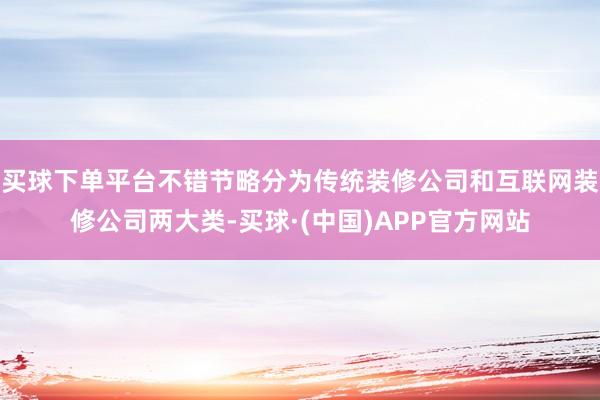 买球下单平台不错节略分为传统装修公司和互联网装修公司两大类-买球·(中国)APP官方网站